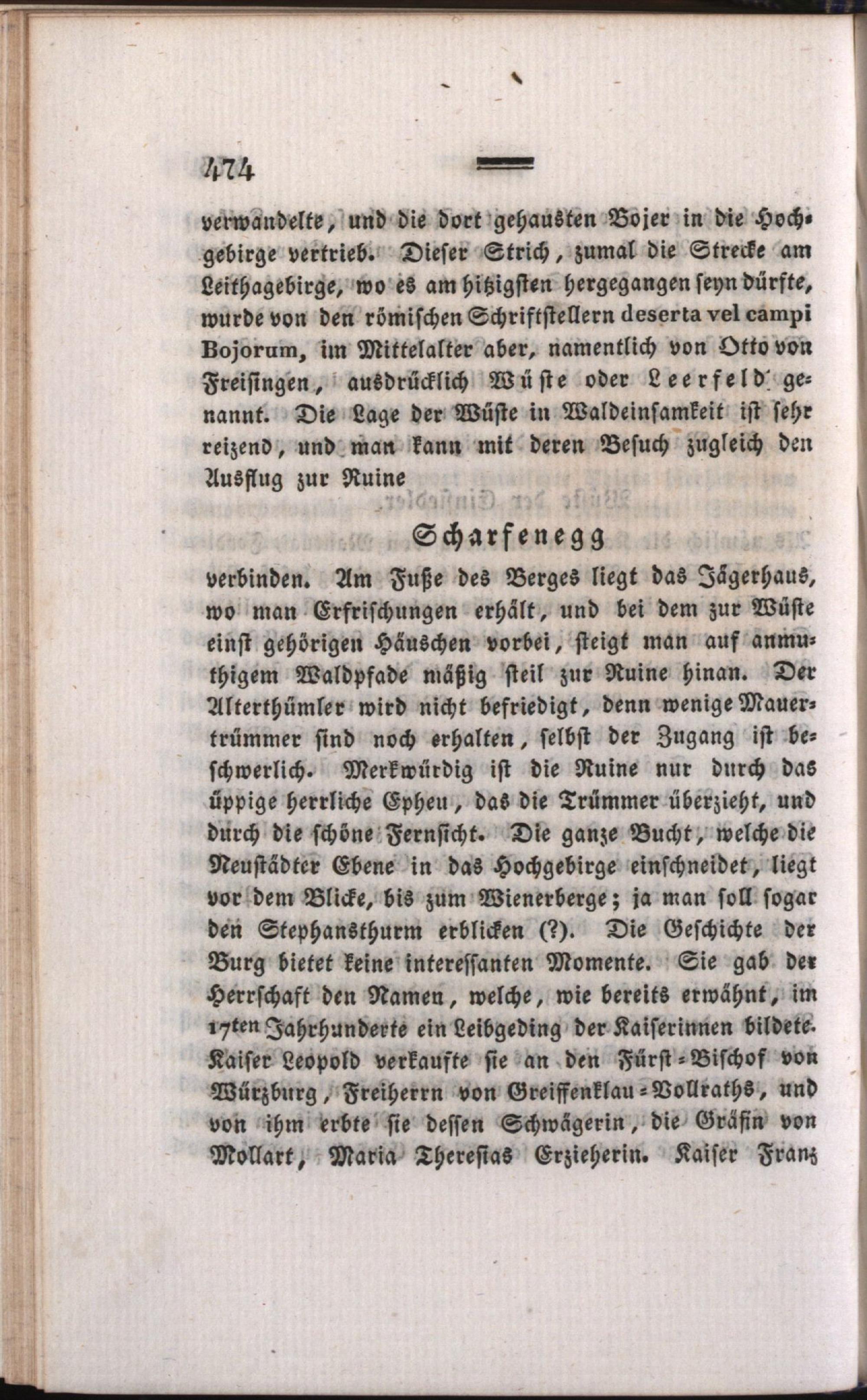 474

verwandelte, und die dort gehausten Bojer in die Hochgebirge vertrieb. Dieser Strich, zumal die Strecke am Leithagebirge, wo es am hitzigsten hergegangen seyn dürfte, wurde von den römischen Schriftstellern deserta vel campi Bojorum, im Mittelalter aber, namentlich von Otto von Freisingen, ausdrücklich Wüste oder Leerfeld genannt. Die Lage der Wüste in Waldeinsamkeit ist sehr reizend, und man kann mit deren Besuch zugleich den Ausflug zur Ruine

Scharfenegg

verbinden. Am Fuße des Berges liegt das Jägerhaus, wo man Erfrischungen erhält, und bei dem zur Wüste einst gehörigen Häuschen vorbei, steigt man auf anmuthigem Waldpfade mäßig steil zur Ruine hinan. Der Alterthümler wird nicht befriedigt, denn wenige Mauertrümmer sind noch erhalten, selbst der Zugang ist beschwerlich. Merkwürdig ist die Ruine nur durch das üppige herrliche Epheu, das die Trümmer überzieht, und durch die schöne Fernsicht. Die ganze Bucht, welche die Neustädter Ebene in das Hochgebirge einschneidet, liegt vor dem Blicke, bis zum Wienerberge; ja man soll sogar den Stephansthurm erblicken (?). Die Geschichte der Burg bietet keine interessanten Momente. Sie gab der Herrschaft den Namen, welche, wie bereits erwähnt, im 17ten Jahrhunderte ein Leibgeding der Kaiserinnen bildete. Kaiser Leopold verkaufte sie an den Fürst-Bischof von Würzburg, Freiherrn von Greiffenklau-Vollraths, und von ihm erbte sie dessen Schwägerin, die Gräfin von Mollart, Maria Theresias Erzieherin. Kaiser Franz